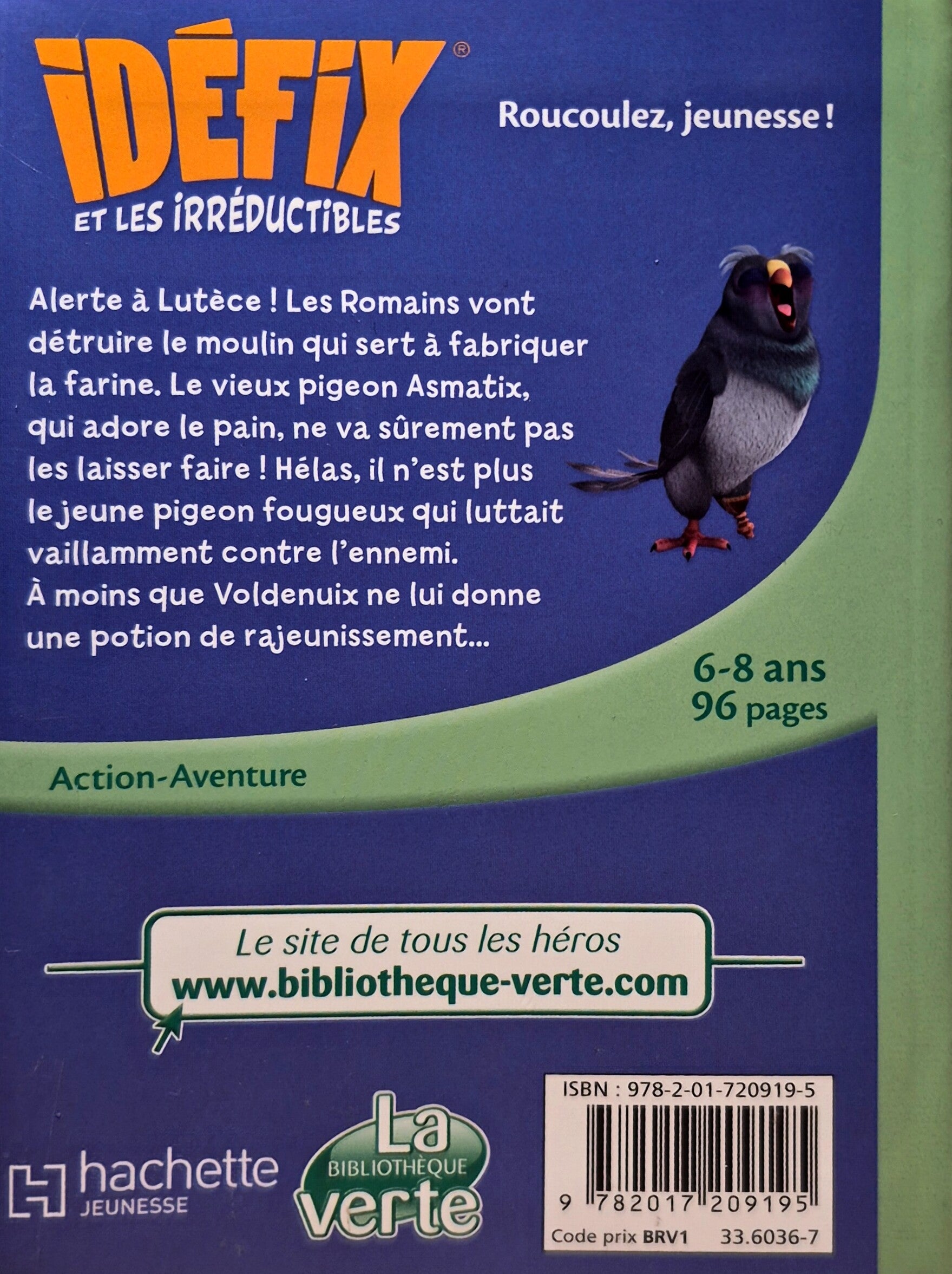 IDÉFIX®
ET LES IRRÉDUCTIBLES

Roucoulez, jeunesse !

Alerte à Lutèce ! Les Romains vont détruire le moulin qui sert à fabriquer la farine. Le vieux pigeon Asmatix, qui adore le pain, ne va sûrement pas les laisser faire ! Hélas, il n'est plus le jeune pigeon fougueux qui luttait vaillamment contre l'ennemi. À moins que Voldenuix ne lui donne une potion de rajeunissement...

6-8 ans
96 pages

Action-Aventure

Le site de tous les héros
www.bibliotheque-verte.com

hachette
JEUNESSE

La
BIBLIOTHÈQUE
verte

ISBN : 978-2-01-720919-5

9 782017 209195

Code prix BRV1 33.6036-7